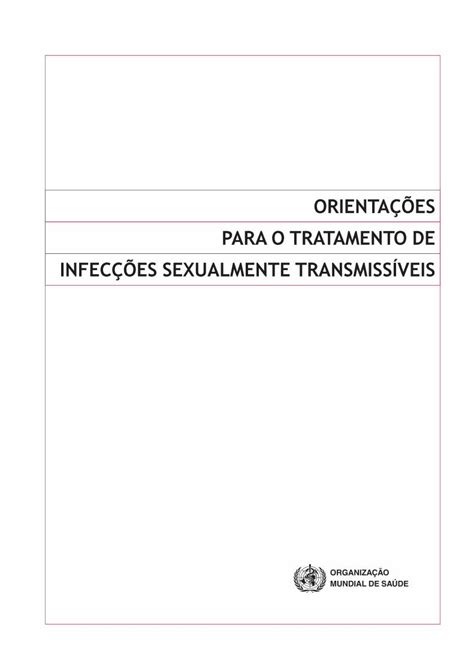 ORIENTAÇÕES
PARA O TRATAMENTO DE
INFECÇÕES SEXUALMENTE TRANSMISSÍVEIS

ORGANIZAÇÃO
MUNDIAL DE SAÚDE